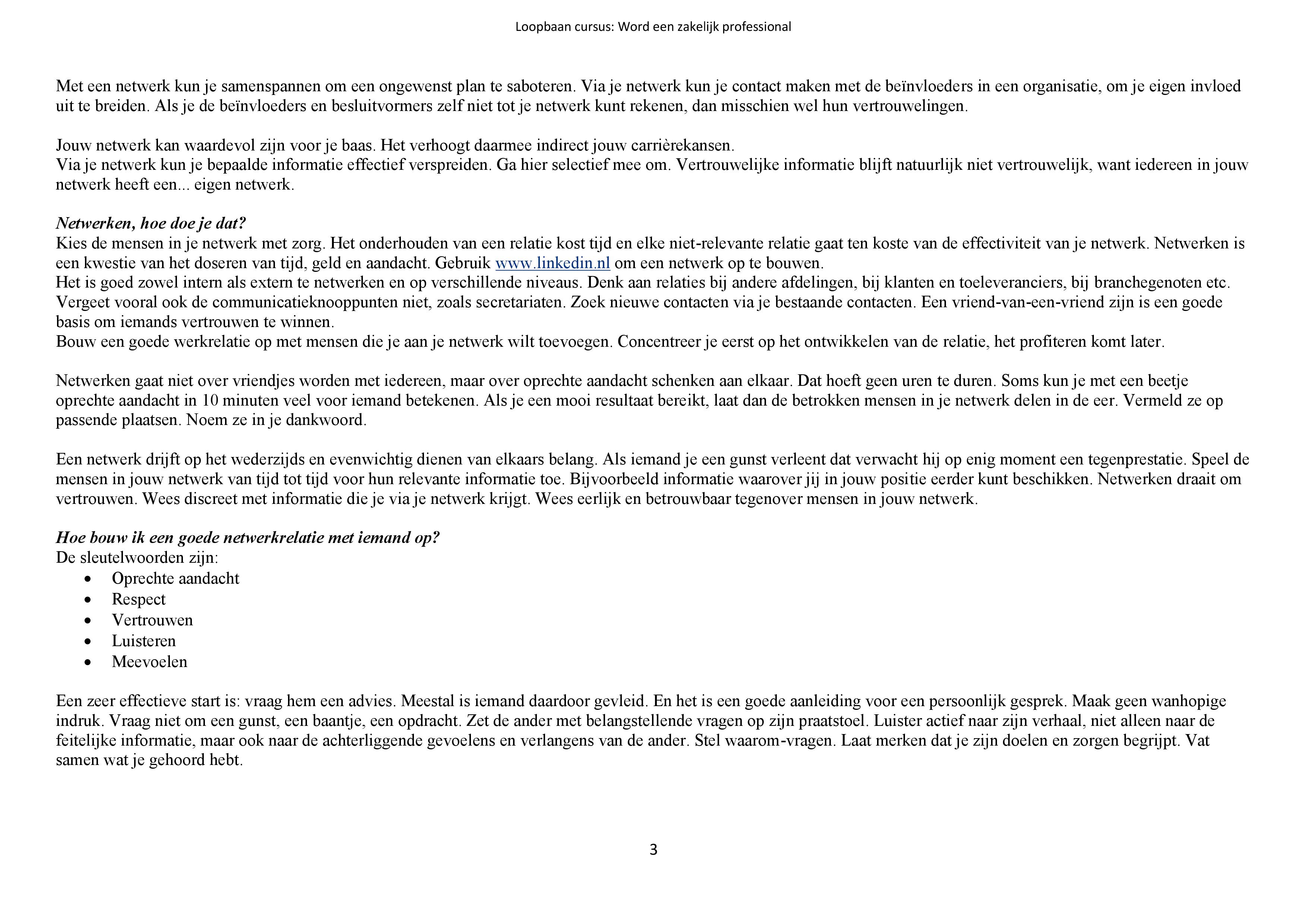 Loopbaan cursus: Word een zakelijk professional

Met een netwerk kun je samenspannen om een ongewenst plan te saboteren. Via je netwerk kun je contact maken met de beïnvloeders in een organisatie, om je eigen invloed uit te breiden. Als je de beïnvloeders en besluitvormers zelf niet tot je netwerk kunt rekenen, dan misschien wel hun vertrouwelingen.

Jouw netwerk kan waardevol zijn voor je baas. Het verhoogt daarmee indirect jouw carrièrekansen.
Via je netwerk kun je bepaalde informatie effectief verspreiden. Ga hier selectief mee om. Vertrouwelijke informatie blijft natuurlijk niet vertrouwelijk, want iedereen in jouw netwerk heeft een... eigen netwerk.

Netwerken, hoe doe je dat?
Kies de mensen in je netwerk met zorg. Het onderhouden van een relatie kost tijd en elke niet-relevante relatie gaat ten koste van de effectiviteit van je netwerk. Netwerken is een kwestie van het doseren van tijd, geld en aandacht. Gebruik www.linkedin.nl om een netwerk op te bouwen.
Het is goed zowel intern als extern te netwerken en op verschillende niveaus. Denk aan relaties bij andere afdelingen, bij klanten en toeleveranciers, bij branchegenoten etc. Vergeet vooral ook de communicatieknooppunten niet, zoals secretariaten. Zoek nieuwe contacten via je bestaande contacten. Een vriend-van-een-vriend zijn is een goede basis om iemands vertrouwen te winnen.
Bouw een goede werkrelatie op met mensen die je aan je netwerk wilt toevoegen. Concentreer je eerst op het ontwikkelen van de relatie, het profiteren komt later.

Netwerken gaat niet over vriendjes worden met iedereen, maar over oprechte aandacht schenken aan elkaar. Dat hoeft geen uren te duren. Soms kun je met een beetje oprechte aandacht in 10 minuten veel voor iemand betekenen. Als je een mooi resultaat bereikt, laat dan de betrokken mensen in je netwerk delen in de eer. Vermeld ze op passende plaatsen. Noem ze in je dankwoord.

Een netwerk drijft op het wederzijds en evenwichtig dienen van elkaars belang. Als iemand je een gunst verleent dat verwacht hij op enig moment een tegenprestatie. Speel de mensen in jouw netwerk van tijd tot tijd voor hun relevante informatie toe. Bijvoorbeeld informatie waarover jij in jouw positie eerder kunt beschikken. Netwerken draait om vertrouwen. Wees discreet met informatie die je via je netwerk krijgt. Wees eerlijk en betrouwbaar tegenover mensen in jouw netwerk.

Hoe bouw ik een goede netwerkrelatie met iemand op?
De sleutelwoorden zijn:
• Oprechte aandacht
• Respect
• Vertrouwen
• Luisteren
• Meevoelen

Een zeer effectieve start is: vraag hem een advies. Meestal is iemand daardoor gevleid. En het is een goede aanleiding voor een persoonlijk gesprek. Maak geen wanhopige indruk. Vraag niet om een gunst, een baantje, een opdracht. Zet de ander met belangstellende vragen op zijn praatstoel. Luister actief naar zijn verhaal, niet alleen naar de feitelijke informatie, maar ook naar de achterliggende gevoelens en verlangens van de ander. Stel waarom-vragen. Laat merken dat je zijn doelen en zorgen begrijpt. Vat samen wat je gehoord hebt.

3